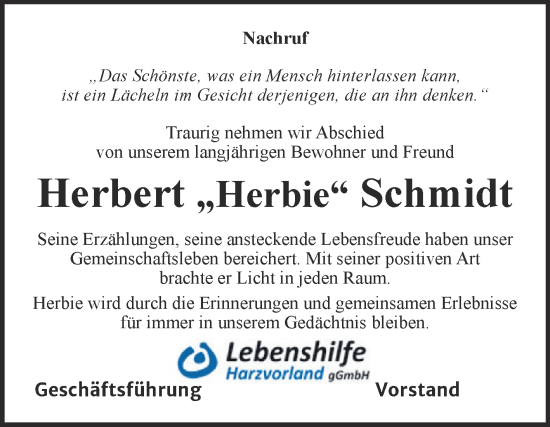 Nachruf

„Das Schönste, was ein Mensch hinterlassen kann, ist ein Lächeln im Gesicht derjenigen, die an ihn denken.“

Traurig nehmen wir Abschied von unserem langjährigen Bewohner und Freund

Herbert „Herbie“ Schmidt

Seine Erzählungen, seine ansteckende Lebensfreude haben unser Gemeinschaftsleben bereichert. Mit seiner positiven Art brachte er Licht in jeden Raum.

Herbie wird durch die Erinnerungen und gemeinsamen Erlebnisse für immer in unserem Gedächtnis bleiben.

Lebenshilfe Harzvorland gGmbH

Geschäftsführung

Vorstand